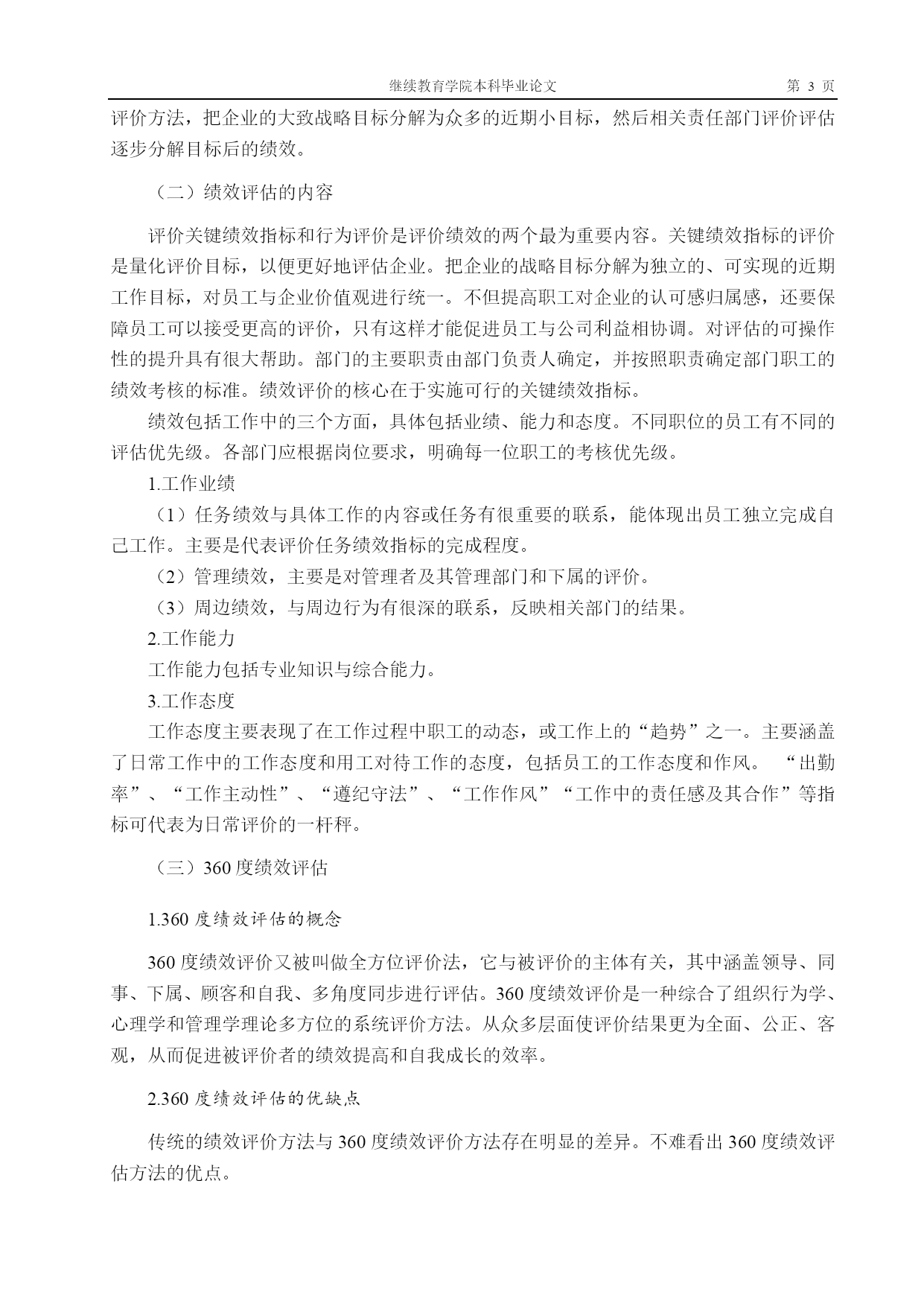 继续教育学院本科毕业论文 第 3 页

评价方法，把企业的大致战略目标分解为众多的近期小目标，然后相关责任部门评价评估逐步分解目标后的绩效。

（二）绩效评估的内容

评价关键绩效指标和行为评价是评价绩效的两个最为重要内容。关键绩效指标的评价是量化评价目标，以便更好地评估企业。把企业的战略目标分解为独立的、可实现的近期工作目标，对员工与企业价值观进行统一。不但提高职工对企业的认可感归属感，还要保障员工可以接受更高的评价，只有这样才能促进员工与公司利益相协调。对评估的可操作性的提升具有很大帮助。部门的主要职责由部门负责人确定，并按照职责确定部门职工的绩效考核的标准。绩效评价的核心在于实施可行的关键绩效指标。

绩效包括工作中的三个方面，具体包括业绩、能力和态度。不同职位的员工有不同的评估优先级。各部门应根据岗位要求，明确每一位职工的考核优先级。

1.工作业绩

（1）任务绩效与具体工作的内容或任务有很重要的联系，能体现出员工独立完成自己工作。主要是代表评价任务绩效指标的完成程度。

（2）管理绩效，主要是对管理者及其管理部门和下属的评价。

（3）周边绩效，与周边行为有很深的联系，反映相关部门的结果。

2.工作能力

工作能力包括专业知识与综合能力。

3.工作态度

工作态度主要表现了在工作过程中职工的动态，或工作上的“趋势”之一。主要涵盖了日常工作中的工作态度和用工对待工作的态度，包括员工的工作态度和作风。 “出勤率”、“工作主动性”、“遵纪守法”、“工作作风”“工作中的责任感及其合作”等指标可代表为日常评价的一杆秤。

（三）360 度绩效评估

1.360 度绩效评估的概念

360 度绩效评价又被叫做全方位评价法，它与被评价的主体有关，其中涵盖领导、同事、下属、顾客和自我、多角度同步进行评估。360 度绩效评价是一种综合了组织行为学、心理学和管理学理论多方位的系统评价方法。从众多层面使评价结果更为全面、公正、客观，从而促进被评价者的绩效提高和自我成长的效率。

2.360 度绩效评估的优缺点

传统的绩效评价方法与 360 度绩效评价方法存在明显的差异。不难看出 360 度绩效评估方法的优点。